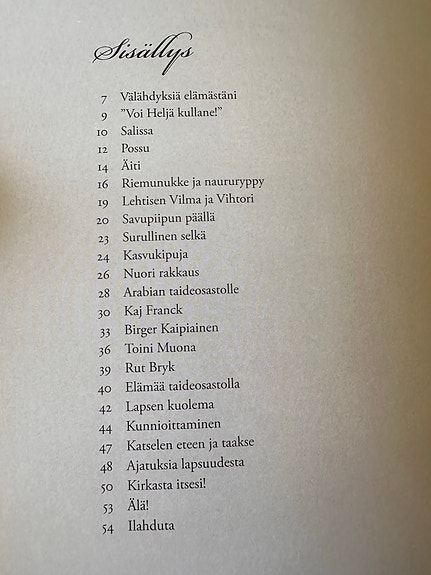 Sisällys

7 Välähdyksiä elämästäni
9 ”Voi Heljä kullane!”
10 Salissa
12 Possu
14 Äiti
16 Riemunukke ja naururyppy
19 Lehtisen Vilma ja Vihtori
20 Savupiipun päällä
23 Surullinen selkä
24 Kasvukipuja
26 Nuori rakkaus
28 Arabian taideosastolle
30 Kaj Franck
33 Birger Kaipiainen
36 Toini Muona
39 Rut Bryk
40 Elämää taideosastolla
42 Lapsen kuolema
44 Kunnioittaminen
47 Katselen eteen ja taakse
48 Ajatuksia lapsuudesta
50 Kirkasta itsesi!
53 Älä!
54 Ilahduta